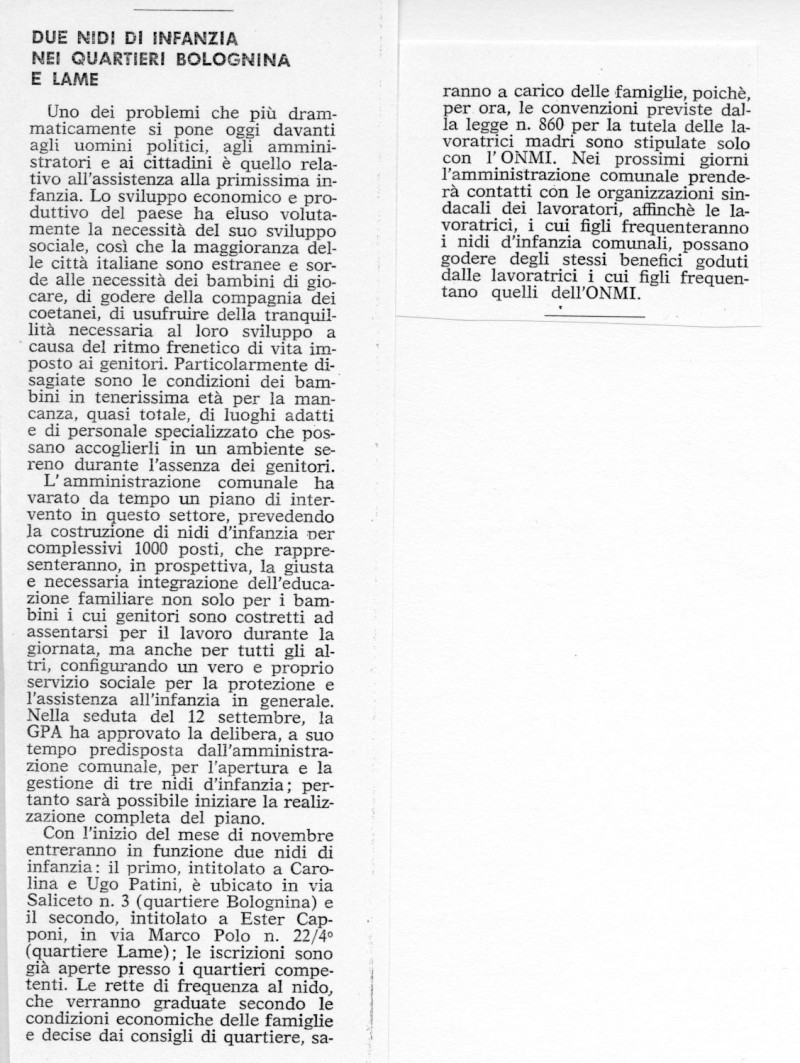 DUE NIDI DI INFANZIA NEI QUARTIERI BOLOGNINA E LAME

Uno dei problemi che più drammaticamente si pone oggi davanti agli uomini politici, agli amministratori e ai cittadini è quello relativo all'assistenza alla primissima infanzia. Lo sviluppo economico e produttivo del paese ha eluso volutamente la necessità del suo sviluppo sociale, così che la maggioranza delle città italiane sono estranee e sorde alle necessità dei bambini di giocare, di godere della compagnia dei coetanei, di usufruire della tranquillità necessaria al loro sviluppo a causa del ritmo frenetico di vita imposto ai genitori. Particolarmente disagiate sono le condizioni dei bambini in tenerissima età per la mancanza, quasi totale, di luoghi adatti e di personale specializzato che possano accoglierli in un ambiente sereno durante l'assenza dei genitori.

L'amministrazione comunale ha varato da tempo un piano di intervento in questo settore, prevedendo la costruzione di nidi d'infanzia per complessivi 1000 posti, che rappresenteranno, in prospettiva, la giusta e necessaria integrazione dell'educazione familiare non solo per i bambini i cui genitori sono costretti ad assentarsi per il lavoro durante la giornata, ma anche per tutti gli altri, configurando un vero e proprio servizio sociale per la protezione e l'assistenza all'infanzia in generale. Nella seduta del 12 settembre, la GPA ha approvato la delibera, a suo tempo predisposta dall'amministrazione comunale, per l'apertura e la gestione di tre nidi d'infanzia; pertanto sarà possibile iniziare la realizzazione completa del piano.

Con l'inizio del mese di novembre entreranno in funzione due nidi di infanzia: il primo, intitolato a Carolina e Ugo Patini, è ubicato in via Saliceto n. 3 (quartiere Bolognina) e il secondo, intitolato a Ester Capponi, in via Marco Polo n. 22/4° (quartiere Lame); le iscrizioni sono già aperte presso i quartieri competenti. Le rette di frequenza al nido, che verranno graduate secondo le condizioni economiche delle famiglie e decise dai consigli di quartiere, saranno a carico delle famiglie, poichè, per ora, le convenzioni previste dalla legge n. 860 per la tutela delle lavoratrici madri sono stipulate solo con l'ONMI. Nei prossimi giorni l'amministrazione comunale prenderà contatti con le organizzazioni sindacali dei lavoratori, affinchè le lavoratrici, i cui figli frequenteranno i nidi d'infanzia comunali, possano godere degli stessi benefici goduti dalle lavoratrici i cui figli frequentano quelli dell'ONMI.